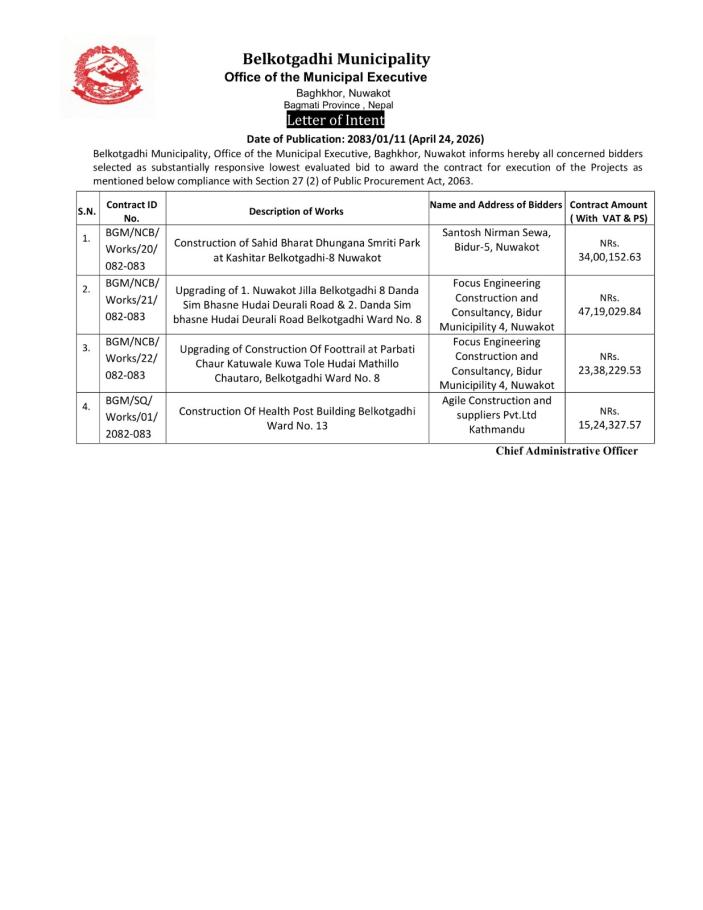 Belkotgadhi Municipality
Office of the Municipal Executive
Baghkhor, Nuwakot
Bagmati Province , Nepal
Letter of Intent

Date of Publication: 2083/01/11 (April 24, 2026)

Belkotgadhi Municipality, Office of the Municipal Executive, Baghkhor, Nuwakot informs hereby all concerned bidders selected as substantially responsive lowest evaluated bid to award the contract for execution of the Projects as mentioned below compliance with Section 27 (2) of Public Procurement Act, 2063.

| S.N. | Contract ID No. | Description of Works | Name and Address of Bidders | Contract Amount ( With VAT & PS) |
|---|---|---|---|---|
| 1. | BGM/NCB/ Works/20/ 082-083 | Construction of Sahid Bharat Dhungana Smriti Park at Kashitar Belkotgadhi-8 Nuwakot | Santosh Nirman Sewa, Bidur-5, Nuwakot | NRs. 34,00,152.63 |
| 2. | BGM/NCB/ Works/21/ 082-083 | Upgrading of 1. Nuwakot Jilla Belkotgadhi 8 Danda Sim Bhasne Hudai Deurali Road & 2. Danda Sim bhasne Hudai Deurali Road Belkotgadhi Ward No. 8 | Focus Engineering Construction and Consultancy, Bidur Municipility 4, Nuwakot | NRs. 47,19,029.84 |
| 3. | BGM/NCB/ Works/22/ 082-083 | Upgrading of Construction Of Foottrail at Parbati Chaur Katuwale Kuwa Tole Hudai Mathillo Chautaro, Belkotgadhi Ward No. 8 | Focus Engineering Construction and Consultancy, Bidur Municipility 4, Nuwakot | NRs. 23,38,229.53 |
| 4. | BGM/SQ/ Works/01/ 2082-083 | Construction Of Health Post Building Belkotgadhi Ward No. 13 | Agile Construction and suppliers Pvt.Ltd Kathmandu | NRs. 15,24,327.57 |

Chief Administrative Officer